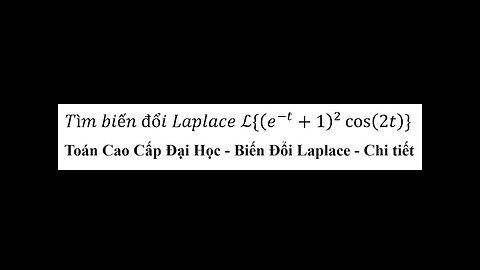 Tìm biến đổi Laplace $\mathcal{L}\{(e^{-t}+1)^2 \cos(2t)\}$

Toán Cao Cấp Đại Học - Biến Đổi Laplace - Chi tiết